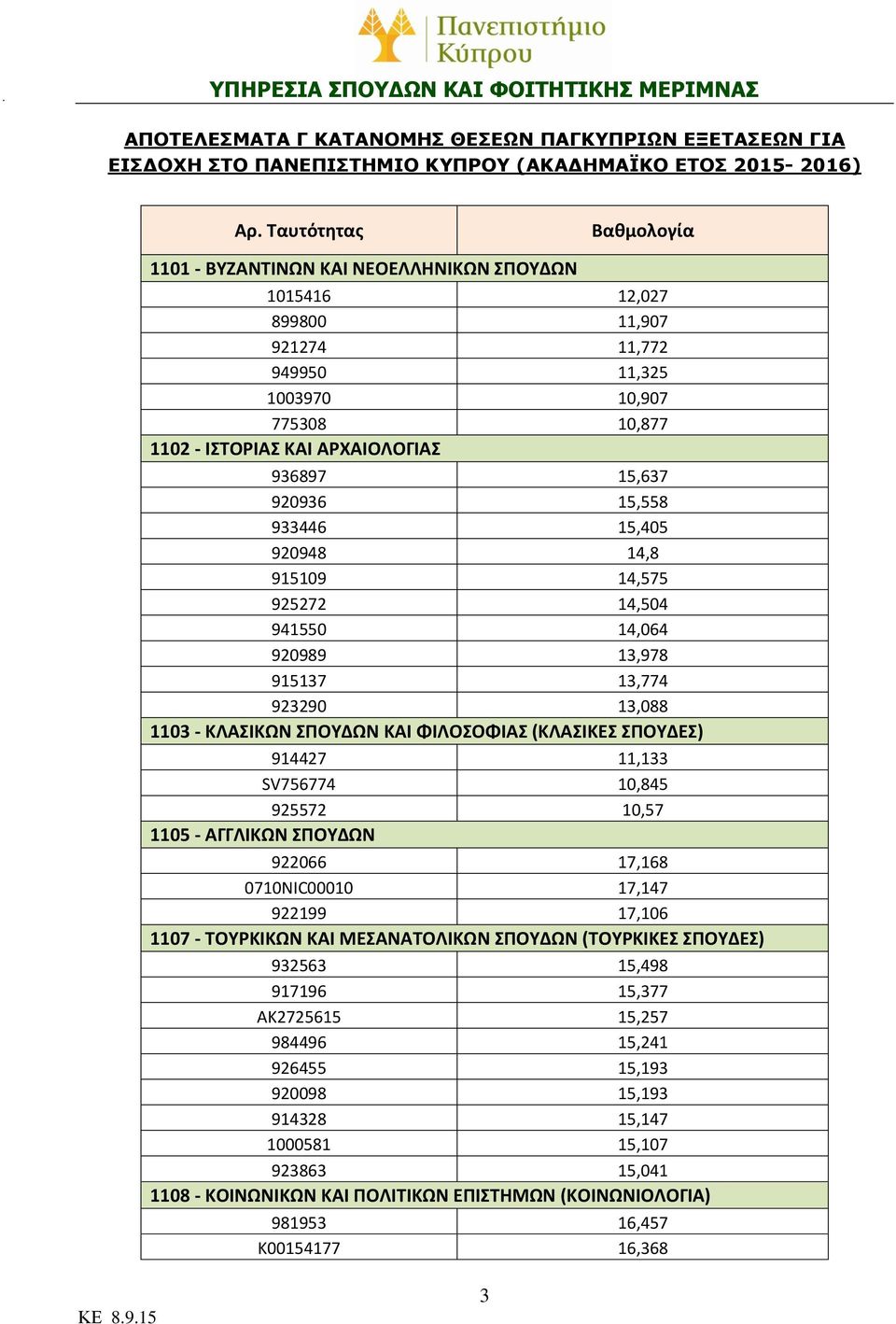 Πανεπιστήμιο Κύπρου

ΥΠΗΡΕΣΙΑ ΣΠΟΥΔΩΝ ΚΑΙ ΦΟΙΤΗΤΙΚΗΣ ΜΕΡΙΜΝΑΣ

ΑΠΟΤΕΛΕΣΜΑΤΑ Γ ΚΑΤΑΝΟΜΗΣ ΘΕΣΕΩΝ ΠΑΓΚΥΠΡΙΩΝ ΕΞΕΤΑΣΕΩΝ ΓΙΑ ΕΙΣΔΟΧΗ ΣΤΟ ΠΑΝΕΠΙΣΤΗΜΙΟ ΚΥΠΡΟΥ (ΑΚΑΔΗΜΑΪΚΟ ΕΤΟΣ 2015- 2016)

| Αρ. Ταυτότητας | Βαθμολογία |
|---|---|
| 1101 - ΒΥΖΑΝΤΙΝΩΝ ΚΑΙ ΝΕΟΕΛΛΗΝΙΚΩΝ ΣΠΟΥΔΩΝ | |
| 1015416 | 12,027 |
| 899800 | 11,907 |
| 921274 | 11,772 |
| 949950 | 11,325 |
| 1003970 | 10,907 |
| 775308 | 10,877 |
| 1102 - ΙΣΤΟΡΙΑΣ ΚΑΙ ΑΡΧΑΙΟΛΟΓΙΑΣ | |
| 936897 | 15,637 |
| 920936 | 15,558 |
| 933446 | 15,405 |
| 920948 | 14,8 |
| 915109 | 14,575 |
| 925272 | 14,504 |
| 941550 | 14,064 |
| 920989 | 13,978 |
| 915137 | 13,774 |
| 923290 | 13,088 |
| 1103 - ΚΛΑΣΙΚΩΝ ΣΠΟΥΔΩΝ ΚΑΙ ΦΙΛΟΣΟΦΙΑΣ (ΚΛΑΣΙΚΕΣ ΣΠΟΥΔΕΣ) | |
| 914427 | 11,133 |
| SV756774 | 10,845 |
| 925572 | 10,57 |
| 1105 - ΑΓΓΛΙΚΩΝ ΣΠΟΥΔΩΝ | |
| 922066 | 17,168 |
| 0710NIC00010 | 17,147 |
| 922199 | 17,106 |
| 1107 - ΤΟΥΡΚΙΚΩΝ ΚΑΙ ΜΕΣΑΝΑΤΟΛΙΚΩΝ ΣΠΟΥΔΩΝ (ΤΟΥΡΚΙΚΕΣ ΣΠΟΥΔΕΣ) | |
| 932563 | 15,498 |
| 917196 | 15,377 |
| AK2725615 | 15,257 |
| 984496 | 15,241 |
| 926455 | 15,193 |
| 920098 | 15,193 |
| 914328 | 15,147 |
| 1000581 | 15,107 |
| 923863 | 15,041 |
| 1108 - ΚΟΙΝΩΝΙΚΩΝ ΚΑΙ ΠΟΛΙΤΙΚΩΝ ΕΠΙΣΤΗΜΩΝ (ΚΟΙΝΩΝΙΟΛΟΓΙΑ) | |
| 981953 | 16,457 |
| K00154177 | 16,368 |

3

ΚΕ 8.9.15